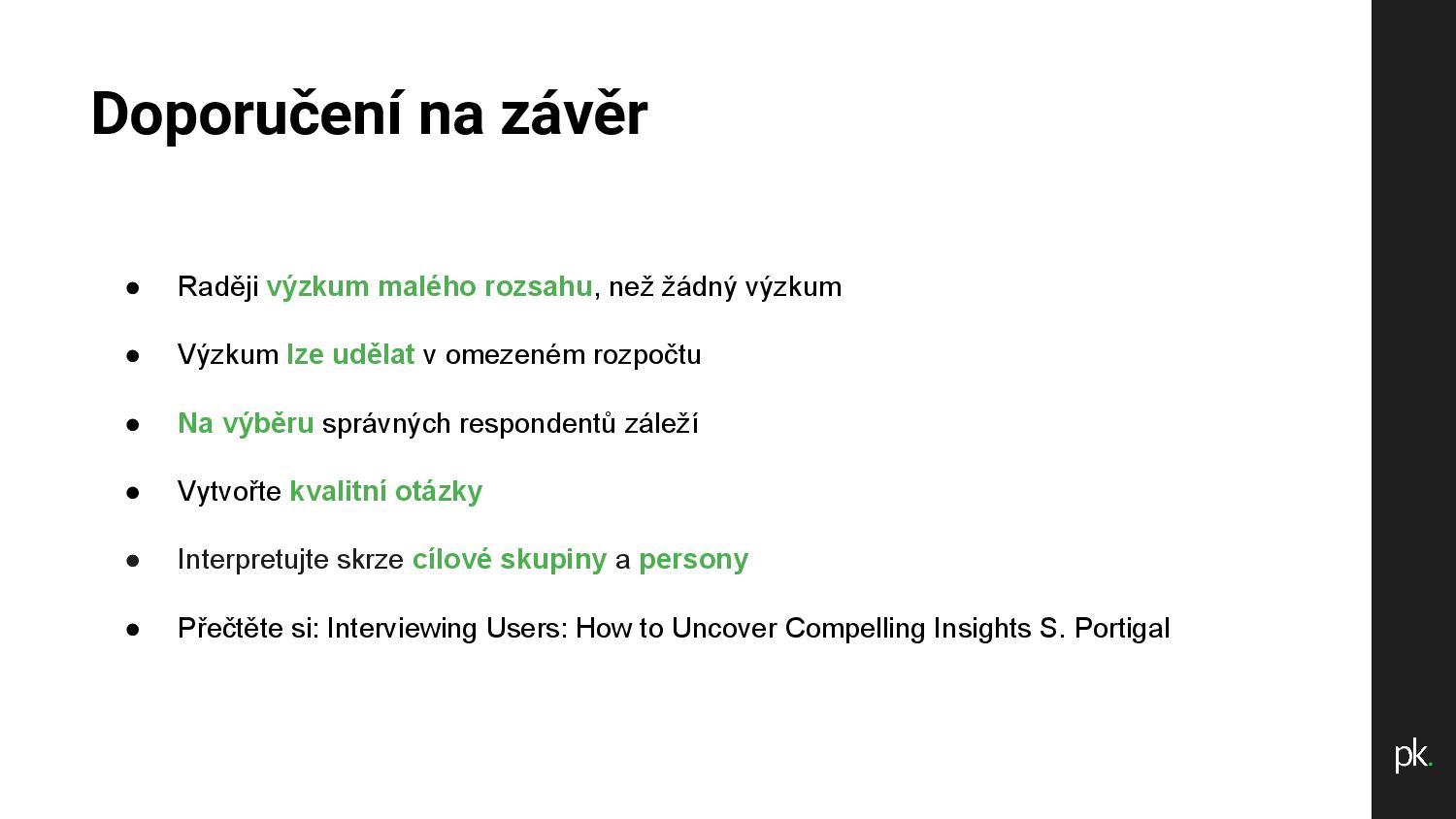 Doporučení na závěr

● Raději výzkum malého rozsahu, než žádný výzkum

● Výzkum lze udělat v omezeném rozpočtu

● Na výběru správných respondentů záleží

● Vytvořte kvalitní otázky

● Interpretujte skrze cílové skupiny a persony

● Přečtěte si: Interviewing Users: How to Uncover Compelling Insights S. Portigal

pk.